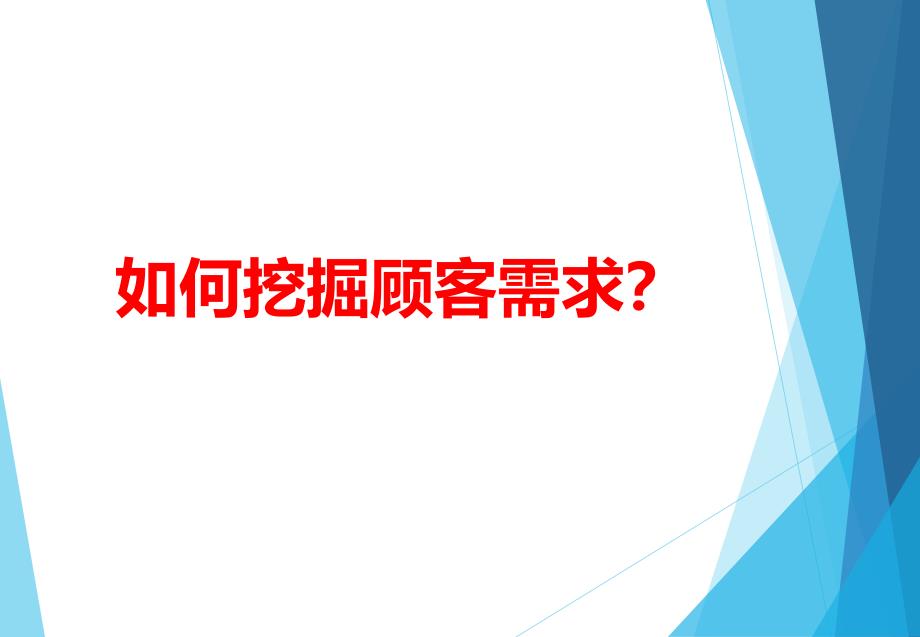 如何挖掘顾客需求?